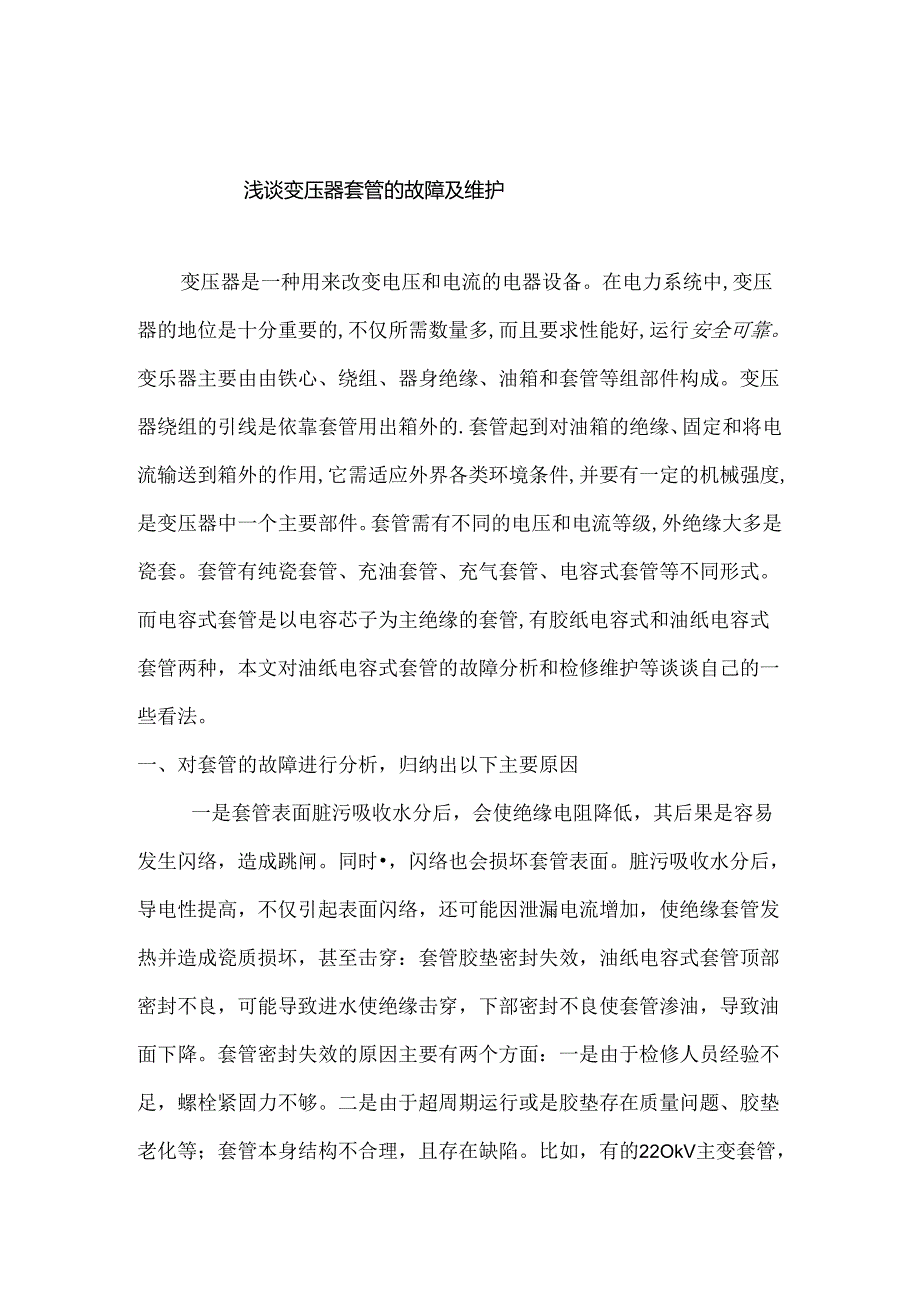 浅谈变压器套管的故障及维护

变压器是一种用来改变电压和电流的电器设备。在电力系统中,变压器的地位是十分重要的,不仅所需数量多,而且要求性能好,运行安全可靠。变乐器主要由由铁心、绕组、器身绝缘、油箱和套管等组部件构成。变压器绕组的引线是依靠套管用出箱外的.套管起到对油箱的绝缘、固定和将电流输送到箱外的作用,它需适应外界各类环境条件,并要有一定的机械强度,是变压器中一个主要部件。套管需有不同的电压和电流等级,外绝缘大多是瓷套。套管有纯瓷套管、充油套管、充气套管、电容式套管等不同形式。而电容式套管是以电容芯子为主绝缘的套管,有胶纸电容式和油纸电容式套管两种，本文对油纸电容式套管的故障分析和检修维护等谈谈自己的一些看法。

一、对套管的故障进行分析，归纳出以下主要原因

一是套管表面脏污吸收水分后，会使绝缘电阻降低，其后果是容易发生闪络，造成跳闸。同时•，闪络也会损坏套管表面。脏污吸收水分后，导电性提高，不仅引起表面闪络，还可能因泄漏电流增加，使绝缘套管发热并造成瓷质损坏，甚至击穿：套管胶垫密封失效，油纸电容式套管顶部密封不良，可能导致进水使绝缘击穿，下部密封不良使套管渗油，导致油面下降。套管密封失效的原因主要有两个方面：一是由于检修人员经验不足，螺栓紧固力不够。二是由于超周期运行或是胶垫存在质量问题、胶垫老化等；套管本身结构不合理，且存在缺陷。比如，有的22OkV主变套管，